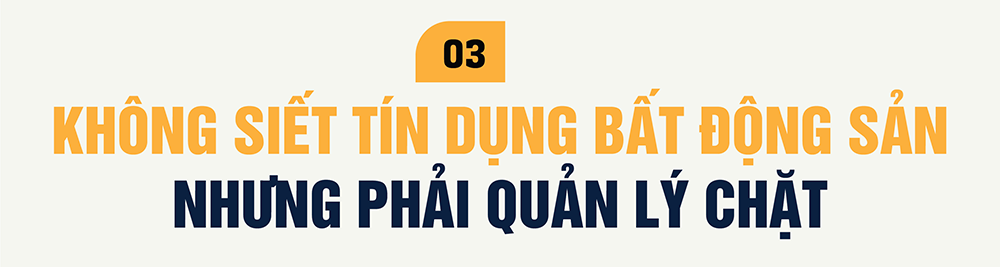 03

KHÔNG SIẾT TÍN DỤNG BẤT ĐỘNG SẢN NHƯNG PHẢI QUẢN LÝ CHẶT